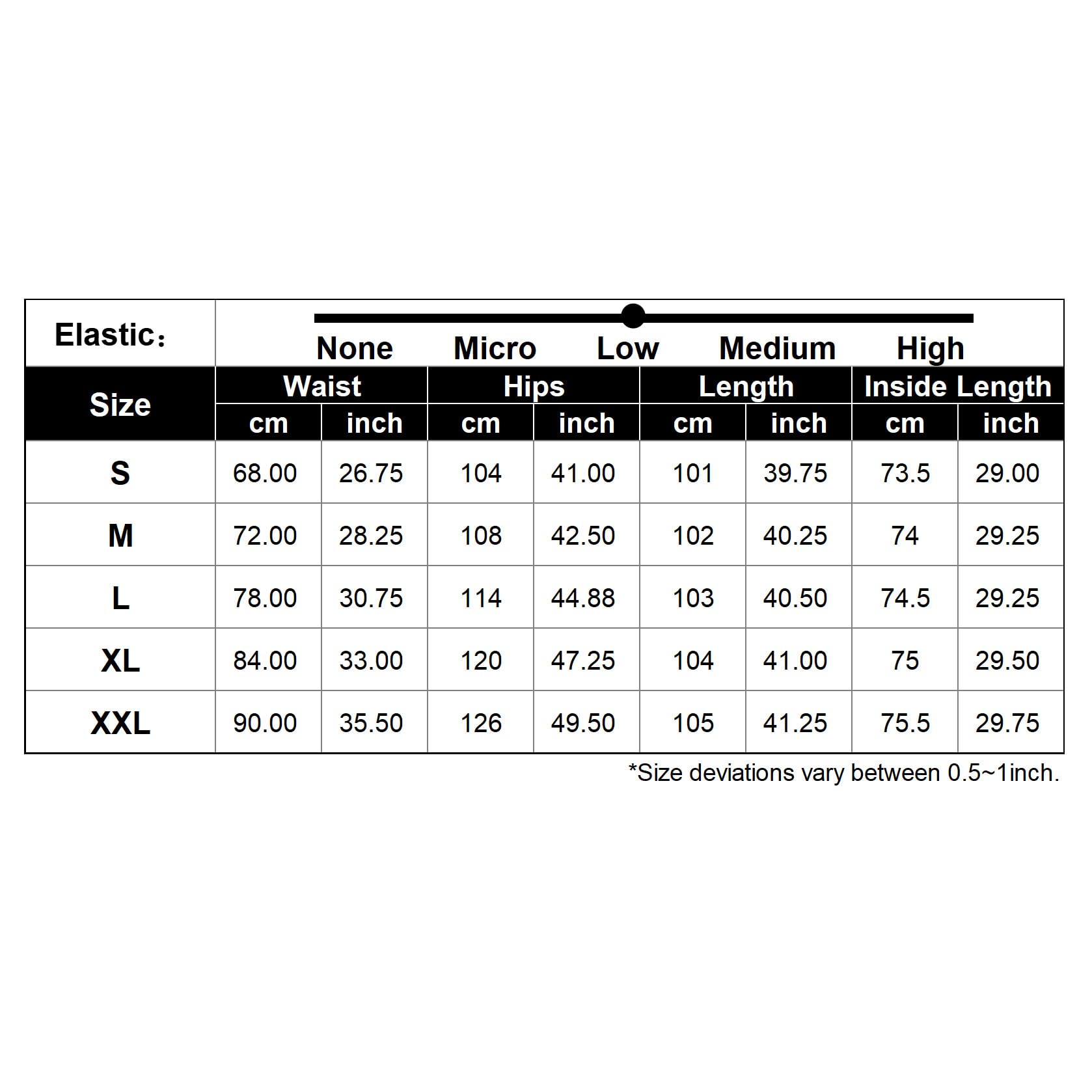 Elastic：

None Micro Low Medium High

| Size | Waist cm | Waist inch | Hips cm | Hips inch | Length cm | Length inch | Inside Length cm | Inside Length inch |
|---|---|---|---|---|---|---|---|---|
| S | 68.00 | 26.75 | 104 | 41.00 | 101 | 39.75 | 73.5 | 29.00 |
| M | 72.00 | 28.25 | 108 | 42.50 | 102 | 40.25 | 74 | 29.25 |
| L | 78.00 | 30.75 | 114 | 44.88 | 103 | 40.50 | 74.5 | 29.25 |
| XL | 84.00 | 33.00 | 120 | 47.25 | 104 | 41.00 | 75 | 29.50 |
| XXL | 90.00 | 35.50 | 126 | 49.50 | 105 | 41.25 | 75.5 | 29.75 |

*Size deviations vary between 0.5~1inch.